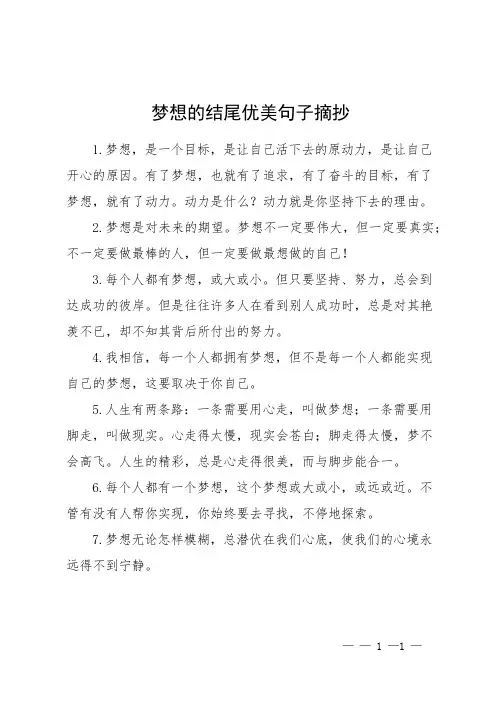 梦想的结尾优美句子摘抄

1.梦想，是一个目标，是让自己活下去的原动力，是让自己开心的原因。有了梦想，也就有了追求，有了奋斗的目标，有了梦想，就有了动力。动力是什么？动力就是你坚持下去的理由。

2.梦想是对未来的期望。梦想不一定要伟大，但一定要真实；不一定要做最棒的人，但一定要做最想做的自己！

3.每个人都有梦想，或大或小。但只要坚持、努力，总会到达成功的彼岸。但是往往许多人在看到别人成功时，总是对其艳羡不已，却不知其背后所付出的努力。

4.我相信，每一个人都拥有梦想，但不是每一个人都能实现自己的梦想，这要取决于你自己。

5.人生有两条路：一条需要用心走，叫做梦想；一条需要用脚走，叫做现实。心走得太慢，现实会苍白；脚走得太慢，梦不会高飞。人生的精彩，总是心走得很美，而与脚步能合一。

6.每个人都有一个梦想，这个梦想或大或小，或远或近。不管有没有人帮你实现，你始终要去寻找，不停地探索。

7.梦想无论怎样模糊，总潜伏在我们心底，使我们的心境永远得不到宁静。

— — 1 —1 —